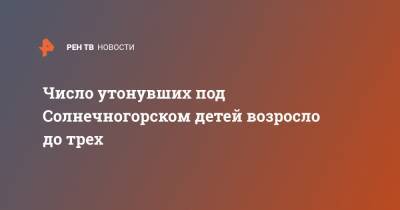 РЕН ТВ НОВОСТИ

Число утонувших под Солнечногорском детей возросло до трех